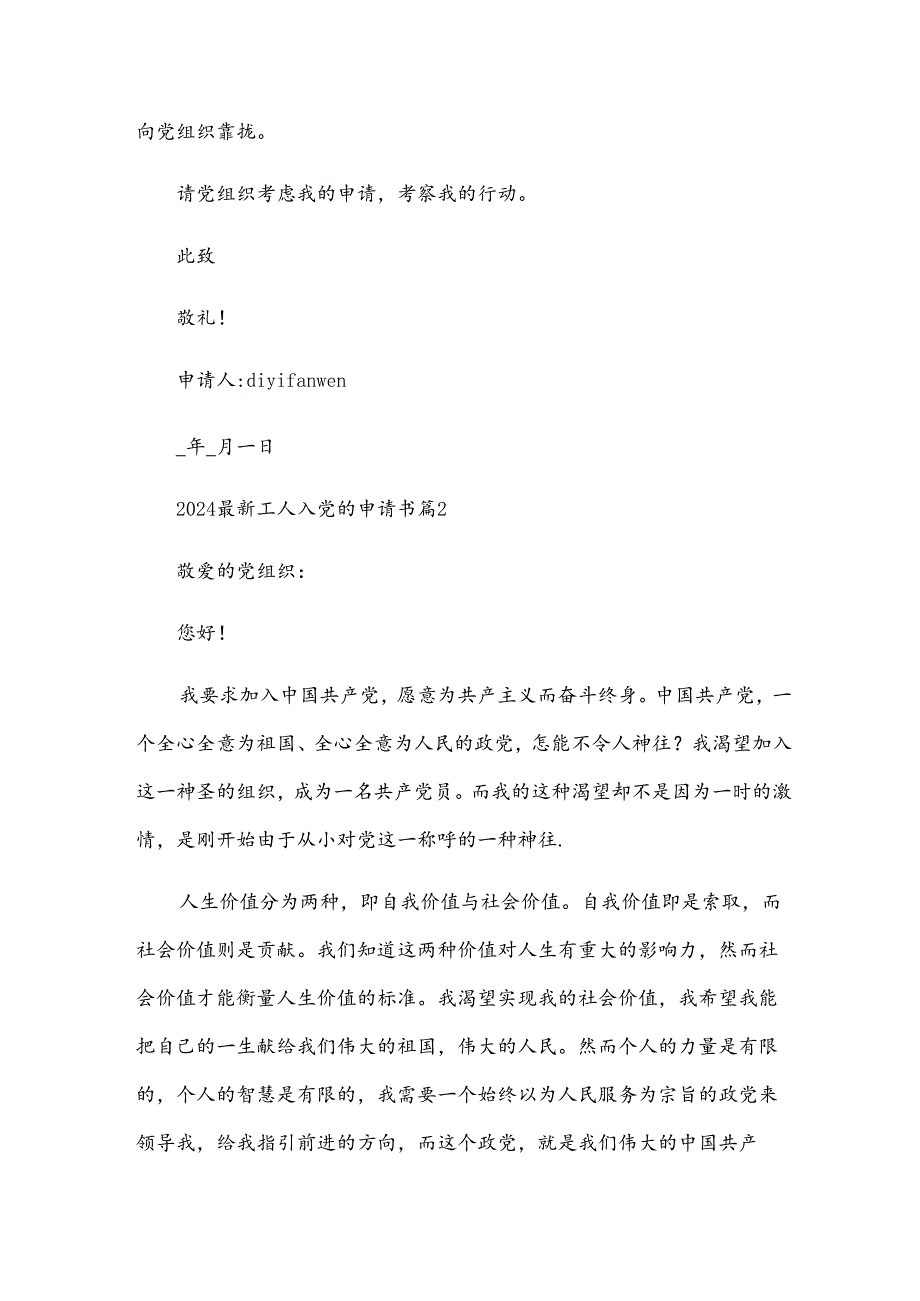 向党组织靠拢。

请党组织考虑我的申请，考察我的行动。

此致

敬礼！

申请人:diyifanwen

_年_月一日

2024最新工人入党的申请书篇2

敬爱的党组织：

您好！

我要求加入中国共产党，愿意为共产主义而奋斗终身。中国共产党，一个全心全意为祖国、全心全意为人民的政党，怎能不令人神往？我渴望加入这一神圣的组织，成为一名共产党员。而我的这种渴望却不是因为一时的激情，是刚开始由于从小对党这一称呼的一种神往.

人生价值分为两种，即自我价值与社会价值。自我价值即是索取，而社会价值则是贡献。我们知道这两种价值对人生有重大的影响力，然而社会价值才能衡量人生价值的标准。我渴望实现我的社会价值，我希望我能把自己的一生献给我们伟大的祖国，伟大的人民。然而个人的力量是有限的，个人的智慧是有限的，我需要一个始终以为人民服务为宗旨的政党来领导我，给我指引前进的方向，而这个政党，就是我们伟大的中国共产